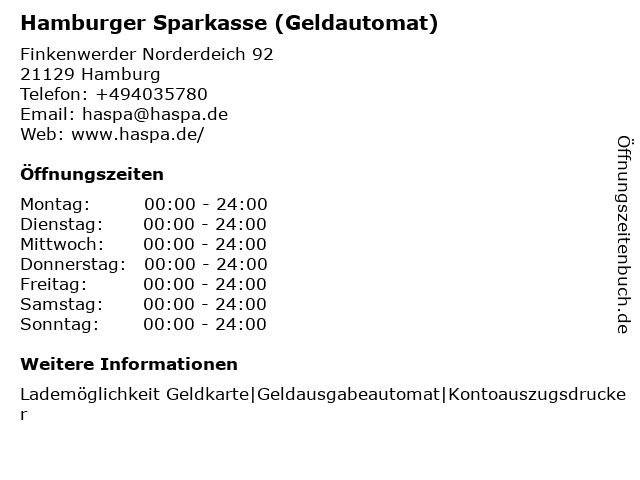 Hamburger Sparkasse (Geldautomat)

Finkenwerder Norderdeich 92
21129 Hamburg
Telefon: +494035780
Email: haspa@haspa.de
Web: www.haspa.de/

Öffnungszeiten

Montag: 00:00 - 24:00
Dienstag: 00:00 - 24:00
Mittwoch: 00:00 - 24:00
Donnerstag: 00:00 - 24:00
Freitag: 00:00 - 24:00
Samstag: 00:00 - 24:00
Sonntag: 00:00 - 24:00

Weitere Informationen

Lademöglichkeit Geldkarte|Geldausgabeautomat|Kontoauszugsdrucker

Öffnungszeitenbuch.de